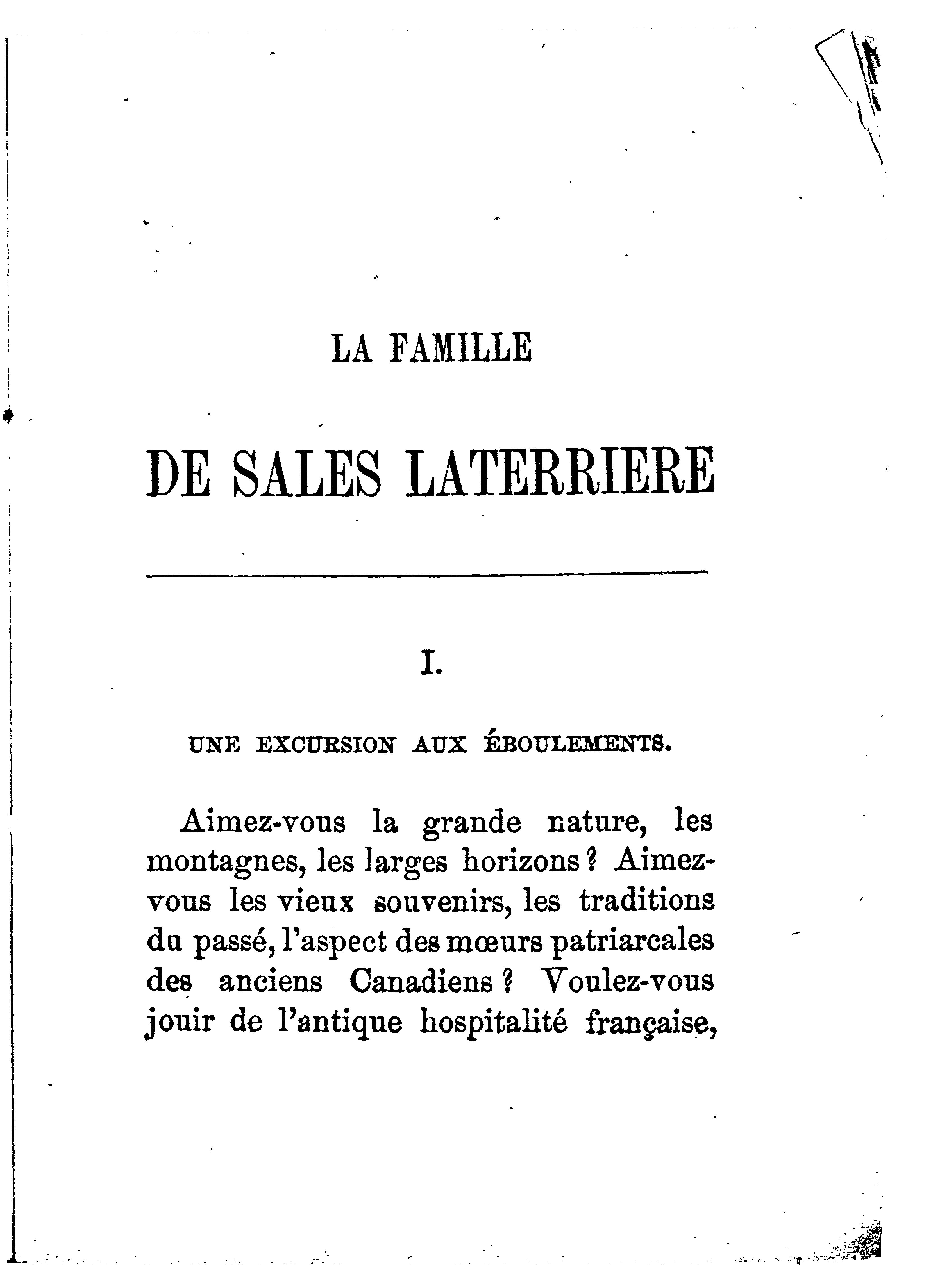 LA FAMILLE

DE SALES LATERRIERE

I.

UNE EXCURSION AUX ÉBOULEMENTS.

Aimez-vous la grande nature, les montagnes, les larges horizons ? Aimez-vous les vieux souvenirs, les traditions du passé, l'aspect des mœurs patriarcales des anciens Canadiens ? Voulez-vous jouir de l'antique hospitalité française,